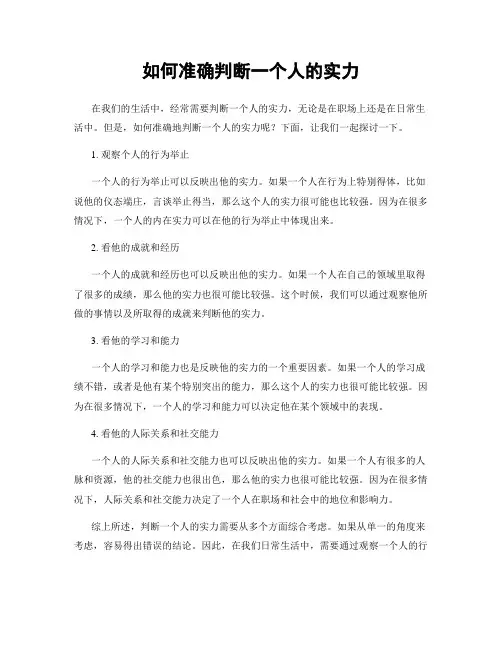 如何准确判断一个人的实力

在我们的生活中，经常需要判断一个人的实力，无论是在职场上还是在日常生活中。但是，如何准确地判断一个人的实力呢？下面，让我们一起探讨一下。

1. 观察个人的行为举止

一个人的行为举止可以反映出他的实力。如果一个人在行为上特别得体，比如说他的仪态端庄，言谈举止得当，那么这个人的实力很可能也比较强。因为在很多情况下，一个人的内在实力可以在他的行为举止中体现出来。

2. 看他的成就和经历

一个人的成就和经历也可以反映出他的实力。如果一个人在自己的领域里取得了很多的成绩，那么他的实力也很可能比较强。这个时候，我们可以通过观察他所做的事情以及所取得的成就来判断他的实力。

3. 看他的学习和能力

一个人的学习和能力也是反映他的实力的一个重要因素。如果一个人的学习成绩不错，或者是他有某个特别突出的能力，那么这个人的实力也很可能比较强。因为在很多情况下，一个人的学习和能力可以决定他在某个领域中的表现。

4. 看他的人际关系和社交能力

一个人的人际关系和社交能力也可以反映出他的实力。如果一个人有很多的人脉和资源，他的社交能力也很出色，那么他的实力也很可能比较强。因为在很多情况下，人际关系和社交能力决定了一个人在职场和社会中的地位和影响力。

综上所述，判断一个人的实力需要从多个方面综合考虑。如果从单一的角度来考虑，容易得出错误的结论。因此，在我们日常生活中，需要通过观察一个人的行